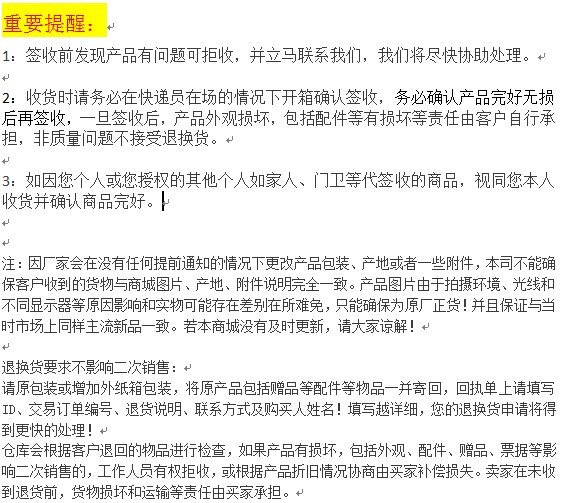 重要提醒：

1：签收前发现产品有问题可拒收，并立马联系我们，我们将尽快协助处理。

2：收货时请务必在快递员在场的情况下开箱确认签收，务必确认产品完好无损后再签收，一旦签收后，产品外观损坏，包括配件等有损坏等责任由客户自行承担，非质量问题不接受退换货。

3：如因您个人或您授权的其他个人如家人、门卫等代签收的商品，视同您本人收货并确认商品完好。

注：因厂家会在没有任何提前通知的情况下更改产品包装、产地或者一些附件，本司不能确保客户收到的货物与商城图片、产地、附件说明完全一致。产品图片由于拍摄环境、光线和不同显示器等原因影响和实物可能存在差别在所难免，只能确保为原厂正货！并且保证与当时市场上同样主流新品一致。若本商城没有及时更新，请大家谅解！

退换货要求不影响二次销售：
请原包装或增加外纸箱包装，将原产品包括赠品等配件等物品一并寄回，回执单上请填写ID、交易订单编号、退货说明、联系方式及购买人姓名！填写越详细，您的退换货申请将得到更快的处理！
仓库会根据客户退回的物品进行检查，如果产品有损坏，包括外观、配件、赠品、票据等影响二次销售的，工作人员有权拒收，或根据产品折旧情况协商由买家补偿损失。卖家在未收到退货前，货物损坏和运输等责任由买家承担。